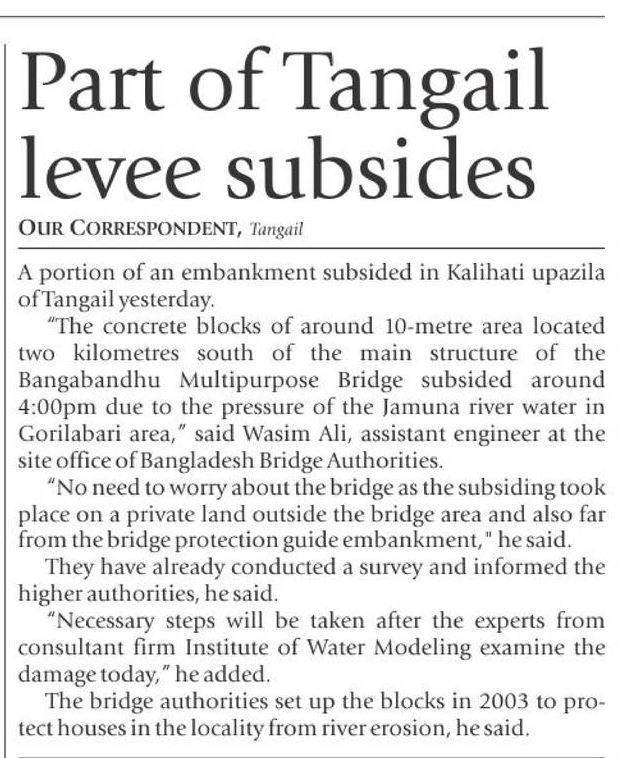 Part of Tangail levee subsides

OUR CORRESPONDENT, Tangail

A portion of an embankment subsided in Kalihati upazila of Tangail yesterday.

"The concrete blocks of around 10-metre area located two kilometres south of the main structure of the Bangabandhu Multipurpose Bridge subsided around 4:00pm due to the pressure of the Jamuna river water in Gorilabari area," said Wasim Ali, assistant engineer at the site office of Bangladesh Bridge Authorities.

"No need to worry about the bridge as the subsiding took place on a private land outside the bridge area and also far from the bridge protection guide embankment," he said.

They have already conducted a survey and informed the higher authorities, he said.

"Necessary steps will be taken after the experts from consultant firm Institute of Water Modeling examine the damage today," he added.

The bridge authorities set up the blocks in 2003 to protect houses in the locality from river erosion, he said.